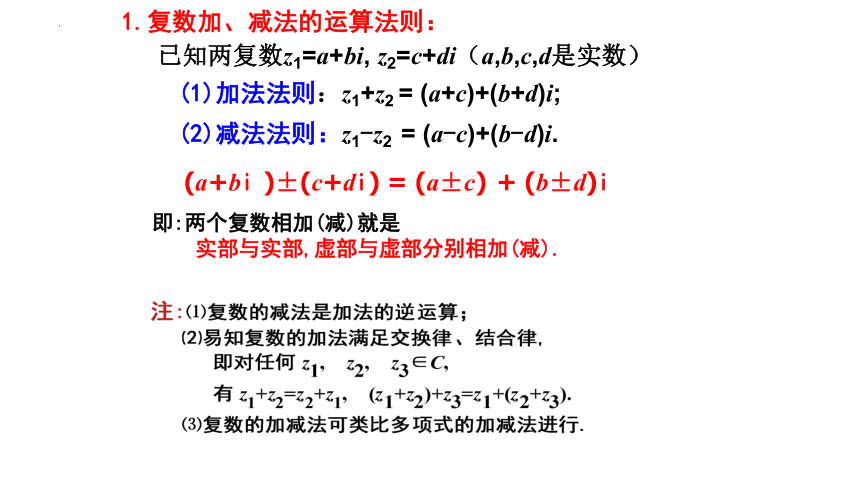 1. 复数加、减法的运算法则：

已知两复数$z_1=a+bi$, $z_2=c+di$（$a,b,c,d$是实数）

(1) 加法法则：$z_1+z_2=(a+c)+(b+d)i$;

(2) 减法法则：$z_1-z_2=(a-c)+(b-d)i$.

$(a+bi)\pm(c+di)=(a\pm c)+(b\pm d)i$

即：两个复数相加(减)就是
实部与实部，虚部与虚部分别相加(减).

注：⑴复数的减法是加法的逆运算；
⑵易知复数的加法满足交换律、结合律，
即对任何 $z_1$, $z_2$, $z_3\in C$,
有 $z_1+z_2=z_2+z_1$, $(z_1+z_2)+z_3=z_1+(z_2+z_3)$.
⑶复数的加减法可类比多项式的加减法进行.